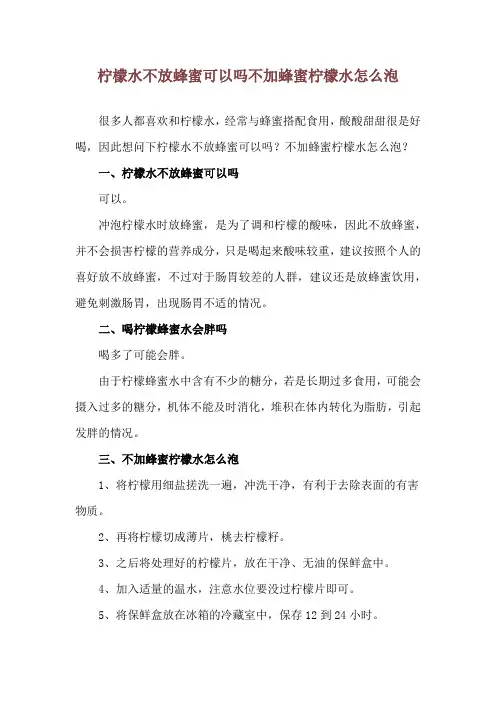 柠檬水不放蜂蜜可以吗不加蜂蜜柠檬水怎么泡

很多人都喜欢和柠檬水，经常与蜂蜜搭配食用，酸酸甜甜很是好喝，因此想问下柠檬水不放蜂蜜可以吗？不加蜂蜜柠檬水怎么泡？

一、柠檬水不放蜂蜜可以吗

可以。

冲泡柠檬水时放蜂蜜，是为了调和柠檬的酸味，因此不放蜂蜜，并不会损害柠檬的营养成分，只是喝起来酸味较重，建议按照个人的喜好放不放蜂蜜，不过对于肠胃较差的人群，建议还是放蜂蜜饮用，避免刺激肠胃，出现肠胃不适的情况。

二、喝柠檬蜂蜜水会胖吗

喝多了可能会胖。

由于柠檬蜂蜜水中含有不少的糖分，若是长期过多食用，可能会摄入过多的糖分，机体不能及时消化，堆积在体内转化为脂肪，引起发胖的情况。

三、不加蜂蜜柠檬水怎么泡

1、将柠檬用细盐搓洗一遍，冲洗干净，有利于去除表面的有害物质。

2、再将柠檬切成薄片，桃去柠檬籽。

3、之后将处理好的柠檬片，放在干净、无油的保鲜盒中。

4、加入适量的温水，注意水位要没过柠檬片即可。

5、将保鲜盒放在冰箱的冷藏室中，保存 12 到 24 小时。